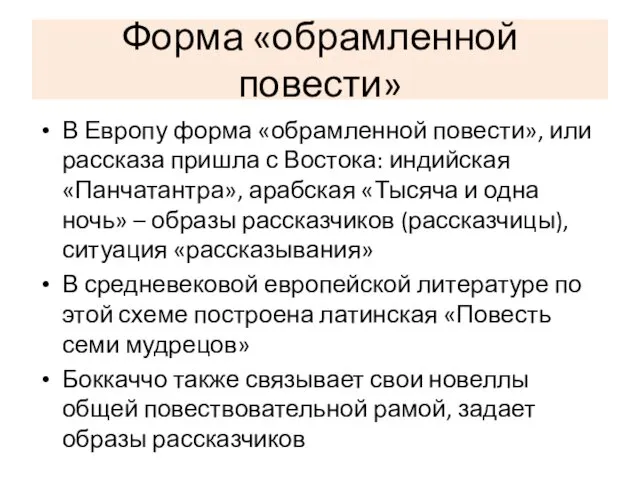 Форма «обрамленной повести»

• В Европу форма «обрамленной повести», или рассказа пришла с Востока: индийская «Панчатантра», арабская «Тысяча и одна ночь» – образы рассказчиков (рассказчицы), ситуация «рассказывания»

• В средневековой европейской литературе по этой схеме построена латинская «Повесть семи мудрецов»

• Боккаччо также связывает свои новеллы общей повествовательной рамой, задает образы рассказчиков